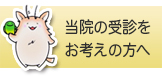 当院の受診を
お考えの方へ